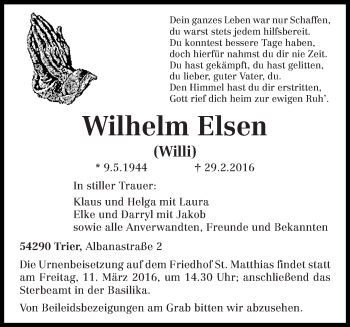 Dein ganzes Leben war nur Schaffen,
du warst stets jedem hilfsbereit.
Du konntest bessere Tage haben,
doch hierfür nahmst du dir nie Zeit.
Du hast gekämpft, du hast gelitten,
du lieber, guter Vater, du.
Den Himmel hast du dir erstritten,
Gott rief dich heim zur ewigen Ruh'.

Wilhelm Elsen

(Willi)

* 9.5.1944 † 29.2.2016

In stiller Trauer:

Klaus und Helga mit Laura
Elke und Darryl mit Jakob
sowie alle Anverwandten, Freunde und Bekannten

54290 Trier, Albanastraße 2

Die Urnenbeisetzung auf dem Friedhof St. Matthias findet statt am Freitag, 11. März 2016, um 14.30 Uhr; anschließend das Sterbeamt in der Basilika.

Von Beileidsbezeigungen am Grab bitten wir abzusehen.